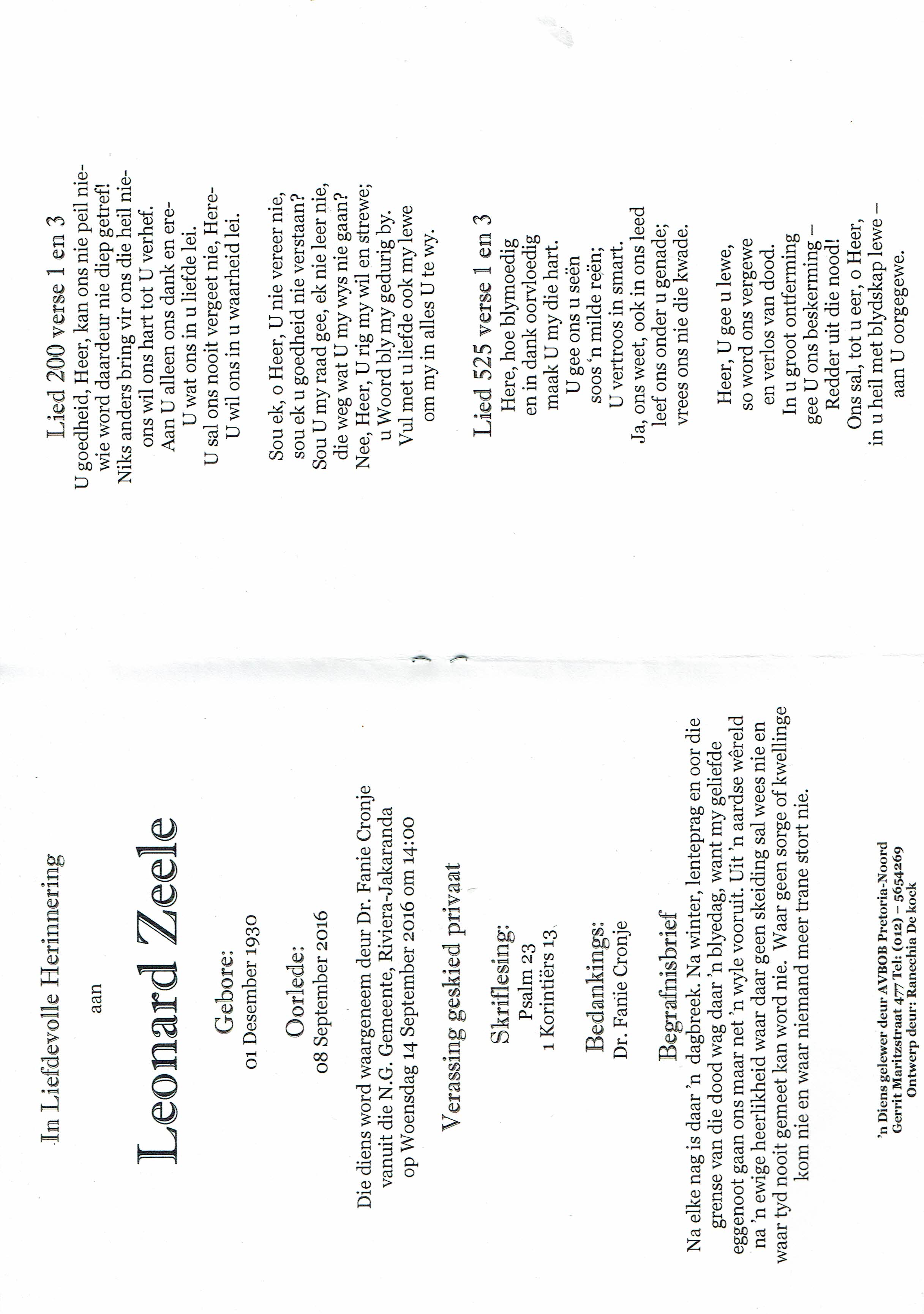 In Liefdevolle Herinnering

aan

Leonard Zeele

Gebore:
01 Desember 1930

Oorlede:
08 September 2016

Die diens word waargeneem deur Dr. Fanie Cronje
vanuit die N.G. Gemeente, Riviera-Jakaranda
op Woensdag 14 September 2016 om 14:00

Verassing geskied privaat

Skriflesing:
Psalm 23
1 Korintiërs 13

Bedankings:
Dr. Fanie Cronje

Begrafnisbrief

Na elke nag is daar 'n dagbreek. Na winter, lenteprag en oor die grense van die dood wag daar 'n blyedag, want my geliefde eggenoot gaan ons maar net 'n wyle vooruit. Uit 'n aardse wêreld na 'n ewige heerlikheid waar daar geen skeiding sal wees nie en waar tyd nooit gemeet kan word nie. Waar geen sorge of kwellinge kom nie en waar niemand meer trane stort nie.

'n Diens gelewer deur AVBOB Pretoria-Noord
Gerrit Maritzstraat 477 Tel: (012) – 5654269
Ontwerp deur: Ranechia De kock

Lied 200 verse 1 en 3
U goedheid, Heer, kan ons nie peil nie-
wie word daardeur nie diep getref!
Niks anders bring vir ons die heil nie-
ons wil ons hart tot U verhef.
Aan U alleen ons dank en ere-
U wat ons in u liefde lei.
U sal ons nooit vergeet nie, Here-
U wil ons in u waarheid lei.

Sou ek, o Heer, U nie vereer nie,
sou ek u goedheid nie verstaan?
Sou U my raad gee, ek nie leer nie,
die weg wat U my wys nie gaan?
Nee, Heer, U rig my wil en strewe;
u Woord bly my gedurig by.
Vul met u liefde ook my lewe
om my in alles U te wy.

Lied 525 verse 1 en 3
Here, hoe blymoedig
en in dank oorvloedig
maak U my die hart.
U gee ons u seën
soos 'n milde reën;
U vertroos in smart.
Ja, ons weet, ook in ons leed
leef ons onder u genade;
vrees ons nie die kwade.

Heer, U gee u lewe,
so word ons vergewe
en verlos van dood.
In u groot ontferming
gee U ons beskerming –
Redder uit die nood!
Ons sal, tot u eer, o Heer,
in u heil met blydskap lewe –
aan U oorgegewe.